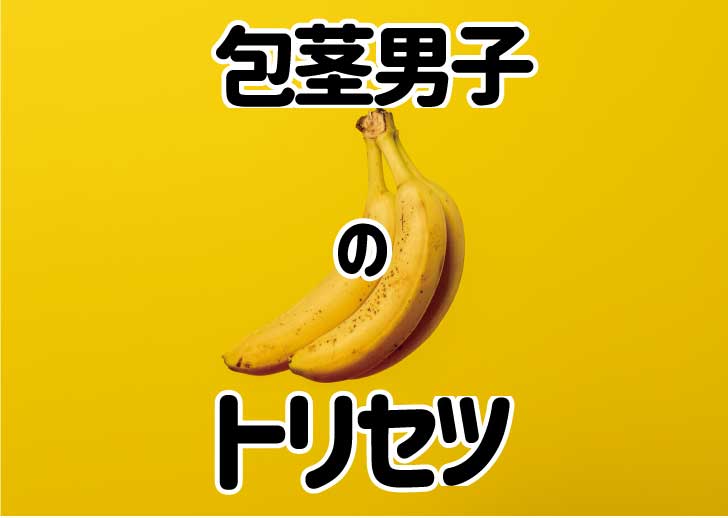 包茎男子

の

トリセツ